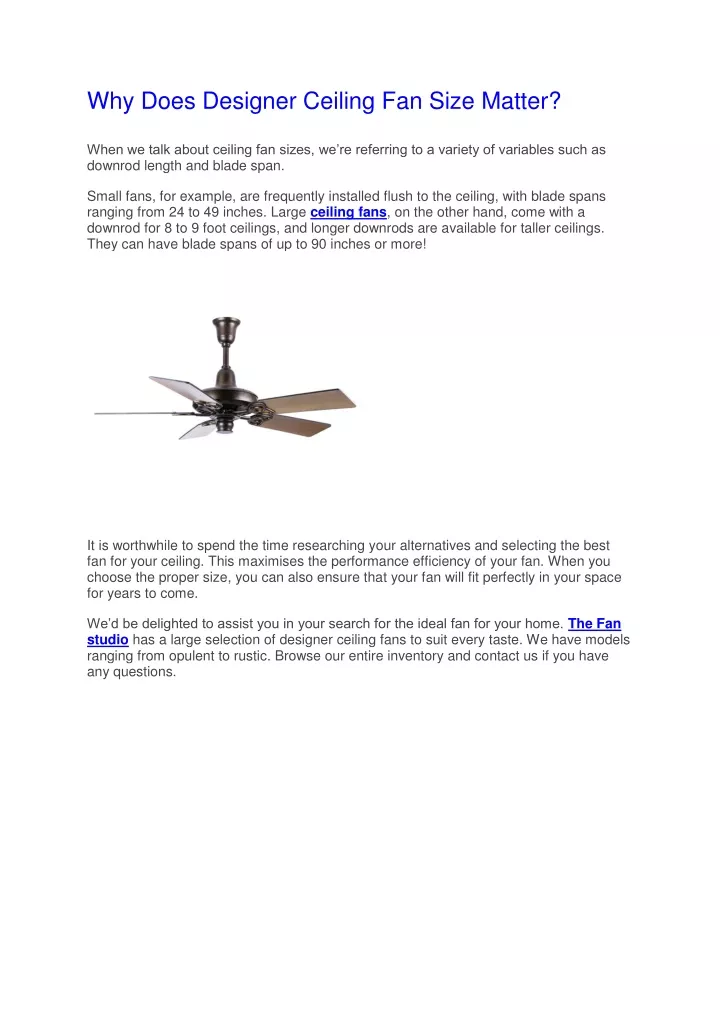 Why Does Designer Ceiling Fan Size Matter?

When we talk about ceiling fan sizes, we're referring to a variety of variables such as downrod length and blade span.

Small fans, for example, are frequently installed flush to the ceiling, with blade spans ranging from 24 to 49 inches. Large ceiling fans, on the other hand, come with a downrod for 8 to 9 foot ceilings, and longer downrods are available for taller ceilings. They can have blade spans of up to 90 inches or more!

It is worthwhile to spend the time researching your alternatives and selecting the best fan for your ceiling. This maximises the performance efficiency of your fan. When you choose the proper size, you can also ensure that your fan will fit perfectly in your space for years to come.

We'd be delighted to assist you in your search for the ideal fan for your home. The Fan studio has a large selection of designer ceiling fans to suit every taste. We have models ranging from opulent to rustic. Browse our entire inventory and contact us if you have any questions.